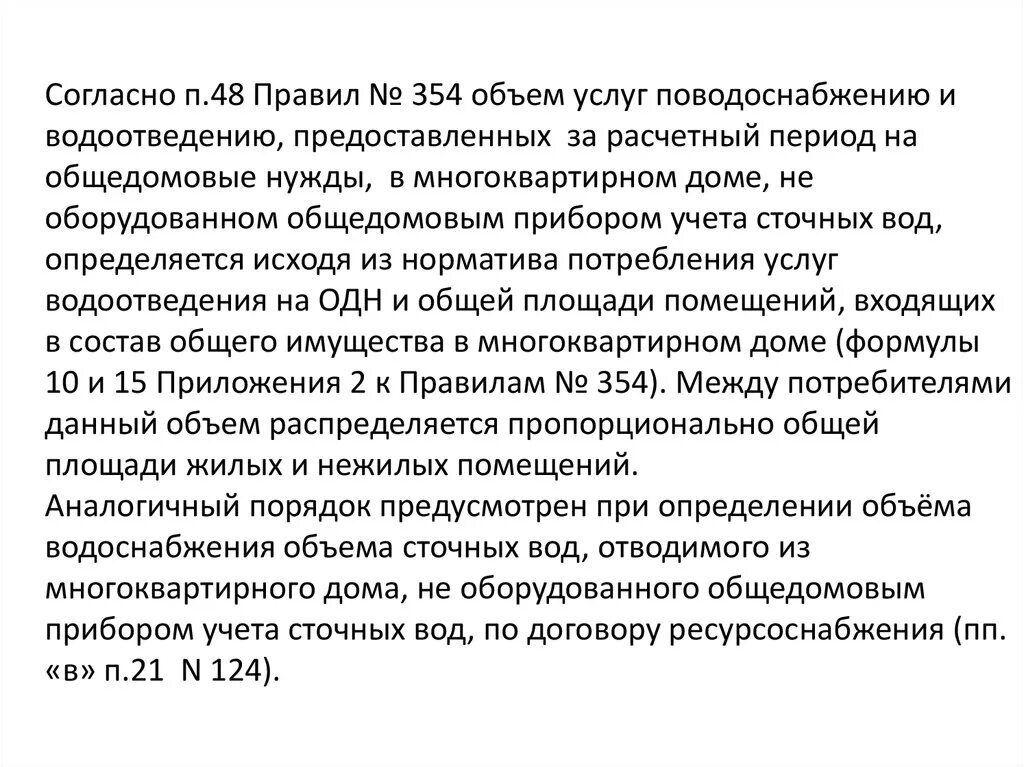 Согласно п.48 Правил № 354 объем услуг поводоснабжению и водоотведению, предоставленных за расчетный период на общедомовые нужды, в многоквартирном доме, не оборудованном общедомовым прибором учета сточных вод, определяется исходя из норматива потребления услуг водоотведения на ОДН и общей площади помещений, входящих в состав общего имущества в многоквартирном доме (формулы 10 и 15 Приложения 2 к Правилам № 354). Между потребителями данный объем распределяется пропорционально общей площади жилых и нежилых помещений.
Аналогичный порядок предусмотрен при определении объёма водоснабжения объема сточных вод, отводимого из многоквартирного дома, не оборудованного общедомовым прибором учета сточных вод, по договору ресурсоснабжения (пп. «в» п.21 N 124).